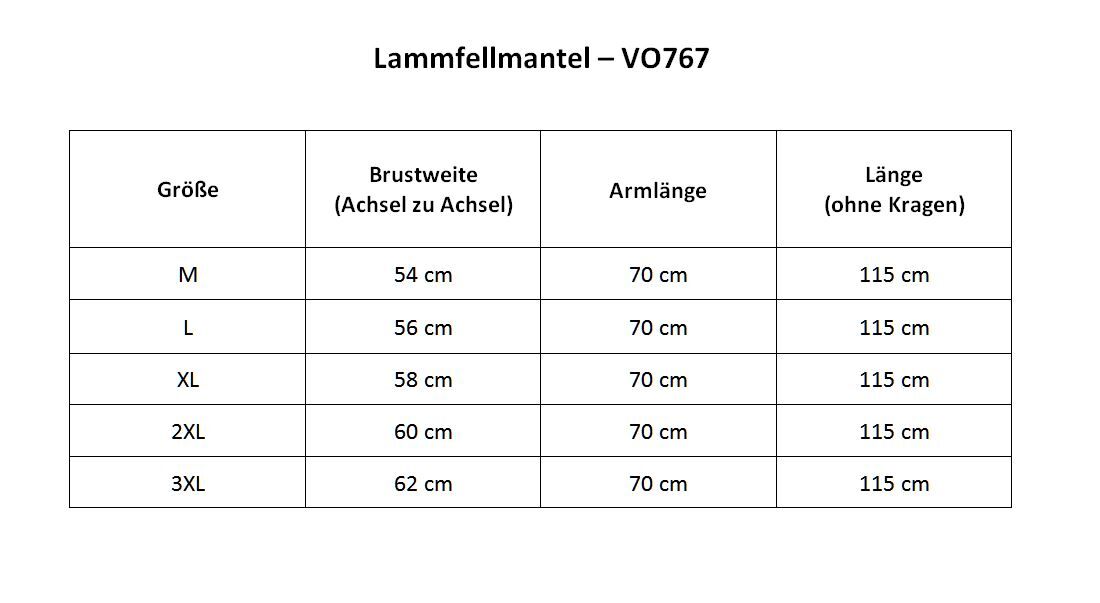 Lammfellmantel – VO767

| Größe | Brustweite (Achsel zu Achsel) | Armlänge | Länge (ohne Kragen) |
|---|---|---|---|
| M | 54 cm | 70 cm | 115 cm |
| L | 56 cm | 70 cm | 115 cm |
| XL | 58 cm | 70 cm | 115 cm |
| 2XL | 60 cm | 70 cm | 115 cm |
| 3XL | 62 cm | 70 cm | 115 cm |